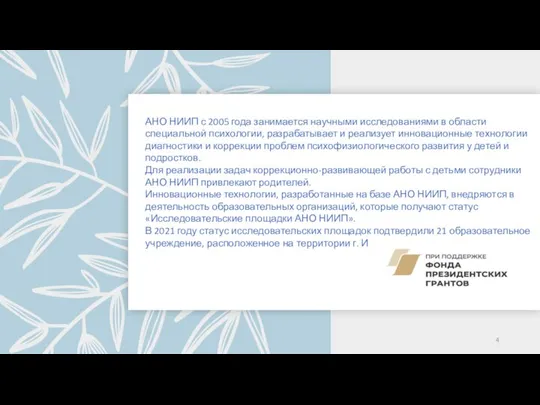 АНО НИИП с 2005 года занимается научными исследованиями в области специальной психологии, разрабатывает и реализует инновационные технологии диагностики и коррекции проблем психофизиологического развития у детей и подростков.
Для реализации задач коррекционно-развивающей работы с детьми сотрудники АНО НИИП привлекают родителей.
Инновационные технологии, разработанные на базе АНО НИИП, внедряются в деятельность образовательных организаций, которые получают статус «Исследовательские площадки АНО НИИП».
В 2021 году статус исследовательских площадок подтвердили 21 образовательное учреждение, расположенное на территории г. И

ПРИ ПОДДЕРЖКЕ
ФОНДА
ПРЕЗИДЕНТСКИХ
ГРАНТОВ

4